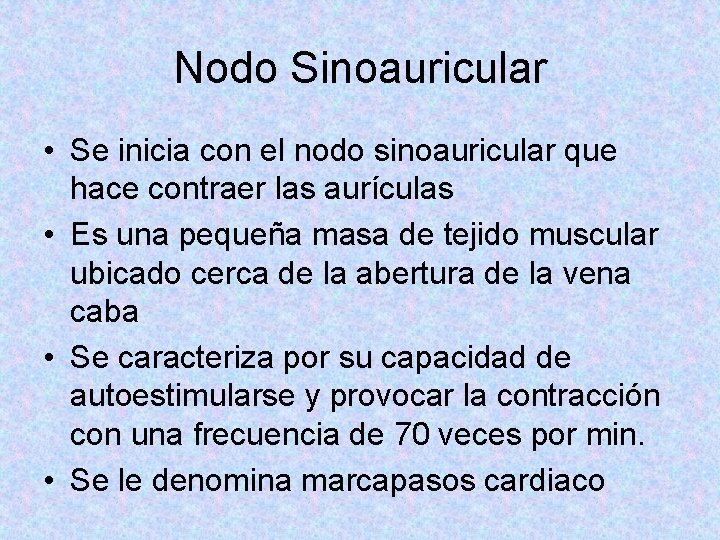 Nodo Sinoauricular

• Se inicia con el nodo sinoauricular que hace contraer las aurículas
• Es una pequeña masa de tejido muscular ubicado cerca de la abertura de la vena caba
• Se caracteriza por su capacidad de autoestimularse y provocar la contracción con una frecuencia de 70 veces por min.
• Se le denomina marcapasos cardiaco